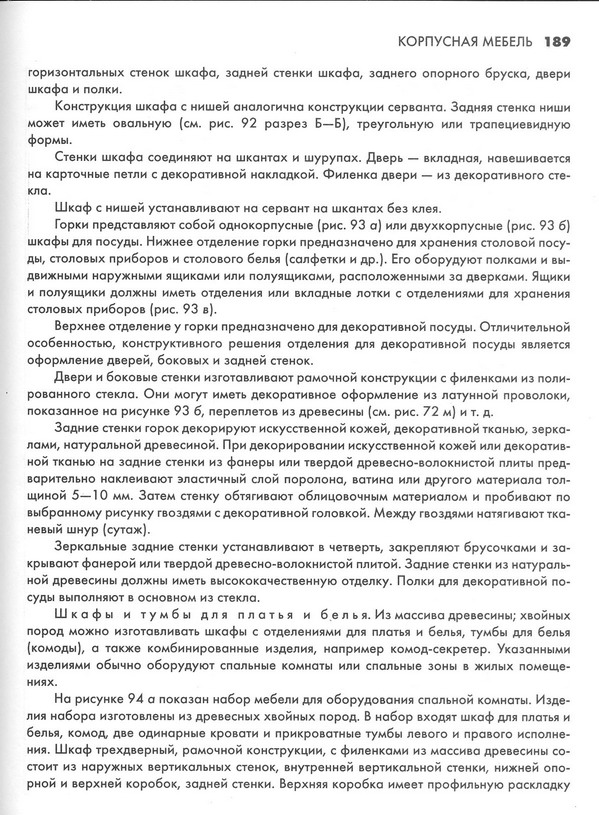 КОРПУСНАЯ МЕБЕЛЬ 189

горизонтальных стенок шкафа, задней стенки шкафа, заднего опорного бруска, двери шкафа и полки.

Конструкция шкафа с нишей аналогична конструкции серванта. Задняя стенка ниши может иметь овальную (см. рис. 92 разрез Б—Б), треугольную или трапециевидную формы.

Стенки шкафа соединяют на шкантах и шурупах. Дверь — вкладная, навешивается на карточные петли с декоративной накладкой. Филенка двери — из декоративного стекла.

Шкаф с нишей устанавливают на сервант на шкантах без клея.

Горки представляют собой однокорпусные (рис. 93 а) или двухкорпусные (рис. 93 б) шкафы для посуды. Нижнее отделение горки предназначено для хранения столовой посуды, столовых приборов и столового белья (салфетки и др.). Его оборудуют полками и выдвижными наружными ящиками или полуящиками, расположенными за дверками. Ящики и полуящики должны иметь отделения или вкладные лотки с отделениями для хранения столовых приборов (рис. 93 в).

Верхнее отделение у горки предназначено для декоративной посуды. Отличительной особенностью, конструктивного решения отделения для декоративной посуды является оформление дверей, боковых и задней стенок.

Двери и боковые стенки изготавливают рамочной конструкции с филенками из полированного стекла. Они могут иметь декоративное оформление из латунной проволоки, показанное на рисунке 93 б, переплетов из древесины (см. рис. 72 м) и т. д.

Задние стенки горок декорируют искусственной кожей, декоративной тканью, зеркалами, натуральной древесиной. При декорировании искусственной кожей или декоративной тканью на задние стенки из фанеры или твердой древесно-волокнистой плиты предварительно наклеивают эластичный слой поролона, ватина или другого материала толщиной 5—10 мм. Затем стенку обтягивают облицовочным материалом и пробивают по выбранному рисунку гвоздями с декоративной головкой. Между гвоздями натягивают тканевый шнур (сутаж).

Зеркальные задние стенки устанавливают в четверть, закрепляют брусочками и закрывают фанерой или твердой древесно-волокнистой плитой. Задние стенки из натуральной древесины должны иметь высококачественную отделку. Полки для декоративной посуды выполняют в основном из стекла.

Шкафы и тумбы для платья и белья. Из массива древесины; хвойных пород можно изготавливать шкафы с отделениями для платья и белья, тумбы для белья (комоды), а также комбинированные изделия, например комод-секретер. Указанными изделиями обычно оборудуют спальные комнаты или спальные зоны в жилых помещениях.

На рисунке 94 а показан набор мебели для оборудования спальной комнаты. Изделия набора изготовлены из древесных хвойных пород. В набор входят шкаф для платья и белья, комод, две одинарные кровати и прикроватные тумбы левого и правого исполнения. Шкаф трехдверный, рамочной конструкции, с филенками из массива древесины состоит из наружных вертикальных стенок, внутренней вертикальной стенки, нижней опорной и верхней коробок, задней стенки. Верхняя коробка имеет профильную раскладку